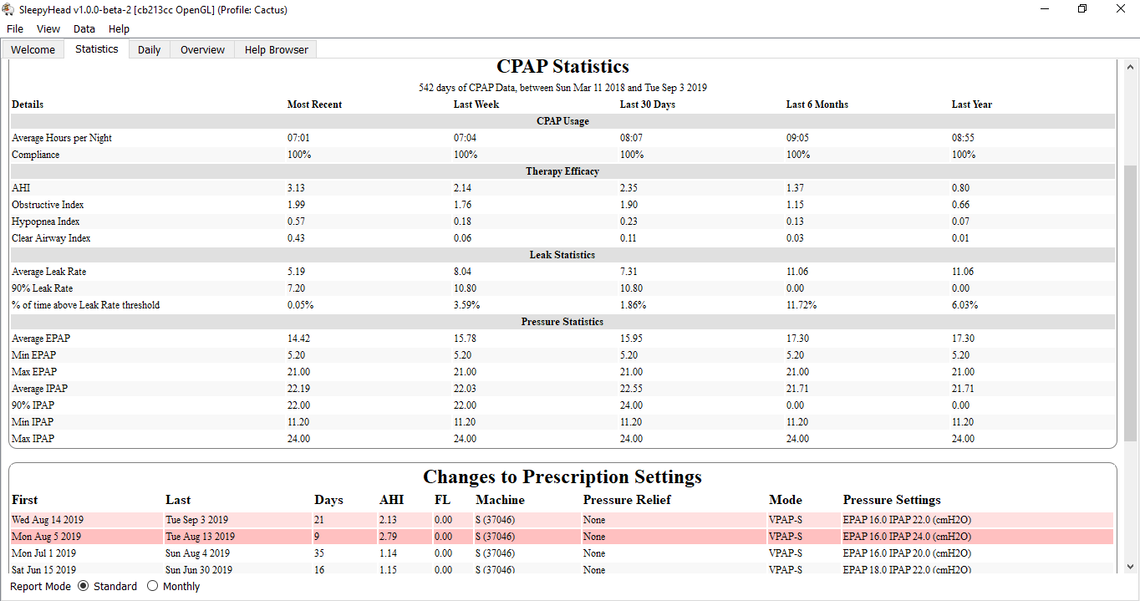 SleepyHead v1.0.0-beta-2 [cb213cc OpenGL] (Profile: Cactus)

File View Data Help

Welcome Statistics Daily Overview Help Browser

CPAP Statistics

542 days of CPAP Data, between Sun Mar 11 2018 and Tue Sep 3 2019

| Details | Most Recent | Last Week | Last 30 Days | Last 6 Months | Last Year |
|---|---|---|---|---|---|
| CPAP Usage | | | | | |
| Average Hours per Night | 07:01 | 07:04 | 08:07 | 09:05 | 08:55 |
| Compliance | 100% | 100% | 100% | 100% | 100% |
| Therapy Efficacy | | | | | |
| AHI | 3.13 | 2.14 | 2.35 | 1.37 | 0.80 |
| Obstructive Index | 1.99 | 1.76 | 1.90 | 1.15 | 0.66 |
| Hypopnea Index | 0.57 | 0.18 | 0.23 | 0.13 | 0.07 |
| Clear Airway Index | 0.43 | 0.06 | 0.11 | 0.03 | 0.01 |
| Leak Statistics | | | | | |
| Average Leak Rate | 5.19 | 8.04 | 7.31 | 11.06 | 11.06 |
| 90% Leak Rate | 7.20 | 10.80 | 10.80 | 0.00 | 0.00 |
| % of time above Leak Rate threshold | 0.05% | 3.59% | 1.86% | 11.72% | 6.03% |
| Pressure Statistics | | | | | |
| Average EPAP | 14.42 | 15.78 | 15.95 | 17.30 | 17.30 |
| Min EPAP | 5.20 | 5.20 | 5.20 | 5.20 | 5.20 |
| Max EPAP | 21.00 | 21.00 | 21.00 | 21.00 | 21.00 |
| Average IPAP | 22.19 | 22.03 | 22.55 | 21.71 | 21.71 |
| 90% IPAP | 22.00 | 22.00 | 24.00 | 0.00 | 0.00 |
| Min IPAP | 11.20 | 11.20 | 11.20 | 11.20 | 11.20 |
| Max IPAP | 24.00 | 24.00 | 24.00 | 24.00 | 24.00 |

Changes to Prescription Settings

| First | Last | Days | AHI | FL | Machine | Pressure Relief | Mode | Pressure Settings |
|---|---|---|---|---|---|---|---|---|
| Wed Aug 14 2019 | Tue Sep 3 2019 | 21 | 2.13 | 0.00 | S (37046) | None | VPAP-S | EPAP 16.0 IPAP 22.0 (cmH2O) |
| Mon Aug 5 2019 | Tue Aug 13 2019 | 9 | 2.79 | 0.00 | S (37046) | None | VPAP-S | EPAP 16.0 IPAP 24.0 (cmH2O) |
| Mon Jul 1 2019 | Sun Aug 4 2019 | 35 | 1.14 | 0.00 | S (37046) | None | VPAP-S | EPAP 16.0 IPAP 20.0 (cmH2O) |
| Sat Jun 15 2019 | Sun Jun 30 2019 | 16 | 1.15 | 0.00 | S (37046) | None | VPAP-S | EPAP 18.0 IPAP 22.0 (cmH2O) |

Report Mode Standard Monthly